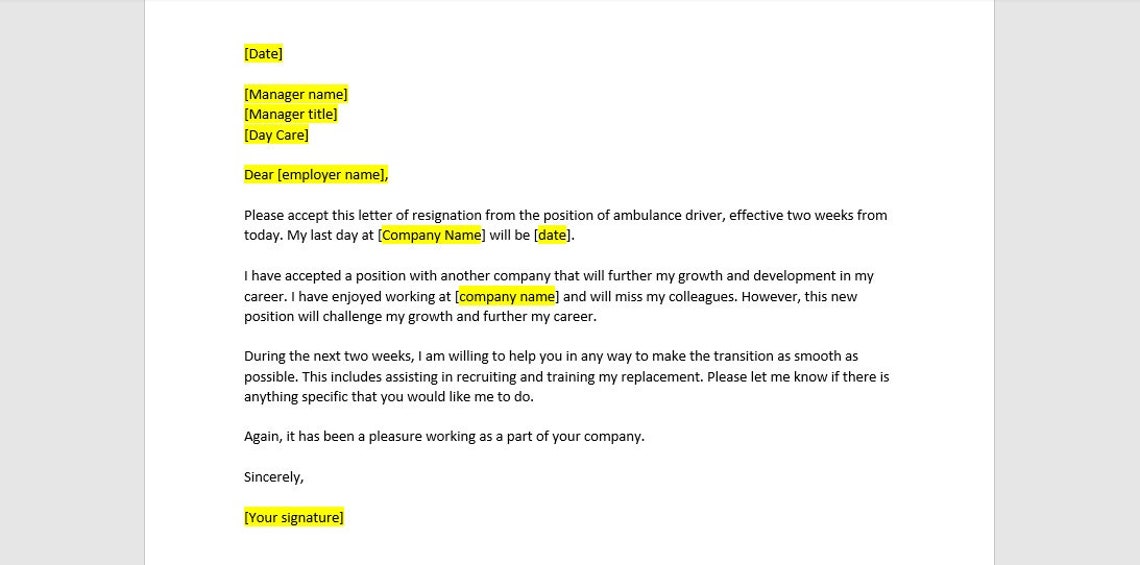 [Date]

[Manager name]
[Manager title]
[Day Care]

Dear [employer name],

Please accept this letter of resignation from the position of ambulance driver, effective two weeks from today. My last day at [Company Name] will be [date].

I have accepted a position with another company that will further my growth and development in my career. I have enjoyed working at [company name] and will miss my colleagues. However, this new position will challenge my growth and further my career.

During the next two weeks, I am willing to help you in any way to make the transition as smooth as possible. This includes assisting in recruiting and training my replacement. Please let me know if there is anything specific that you would like me to do.

Again, it has been a pleasure working as a part of your company.

Sincerely,

[Your signature]